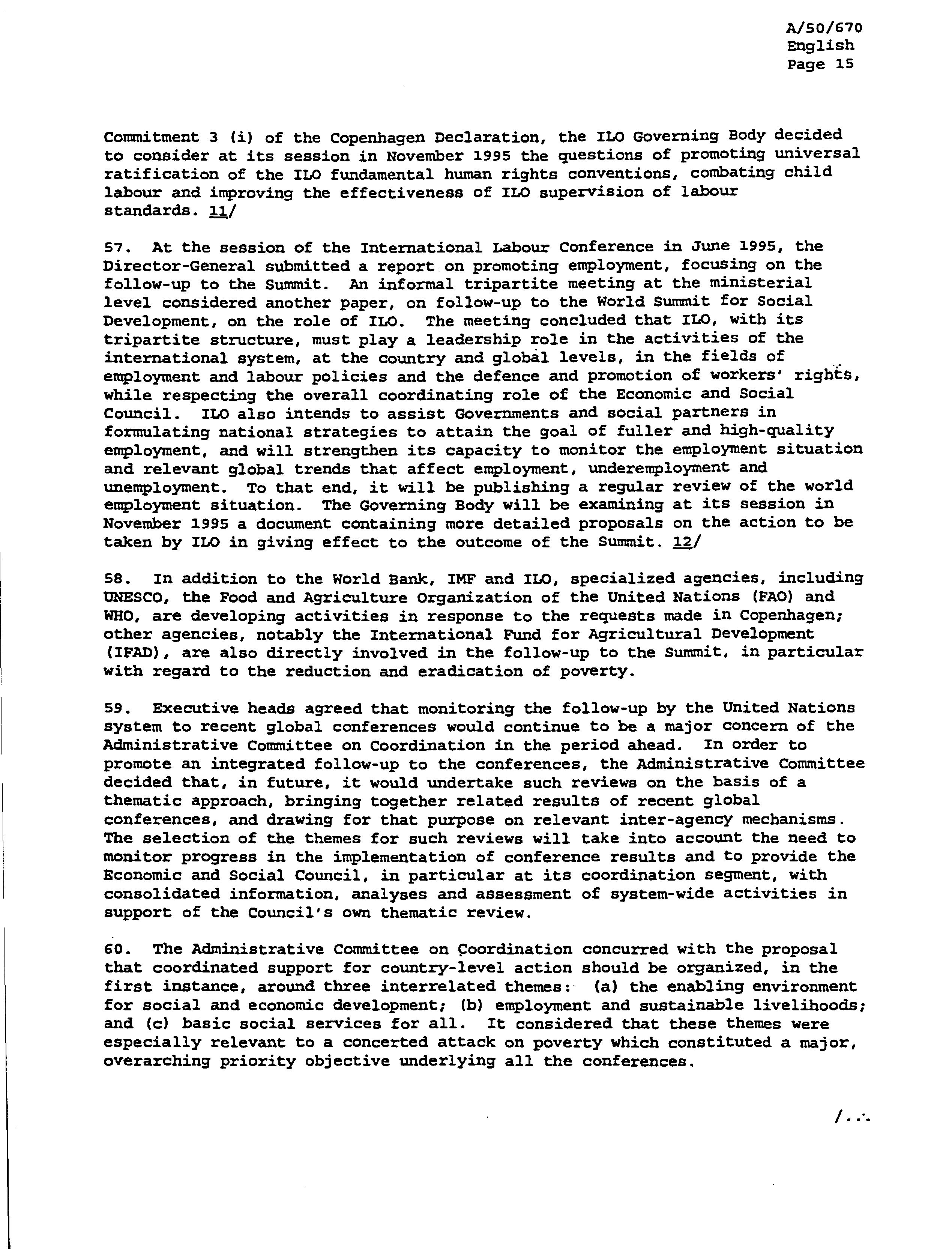 A/50/670
English
Page 15

Commitment 3 (i) of the Copenhagen Declaration, the ILO Governing Body decided to consider at its session in November 1995 the questions of promoting universal ratification of the ILO fundamental human rights conventions, combating child labour and improving the effectiveness of ILO supervision of labour standards. 11/

57. At the session of the International Labour Conference in June 1995, the Director-General submitted a report on promoting employment, focusing on the follow-up to the Summit. An informal tripartite meeting at the ministerial level considered another paper, on follow-up to the World Summit for Social Development, on the role of ILO. The meeting concluded that ILO, with its tripartite structure, must play a leadership role in the activities of the international system, at the country and global levels, in the fields of employment and labour policies and the defence and promotion of workers' rights, while respecting the overall coordinating role of the Economic and Social Council. ILO also intends to assist Governments and social partners in formulating national strategies to attain the goal of fuller and high-quality employment, and will strengthen its capacity to monitor the employment situation and relevant global trends that affect employment, underemployment and unemployment. To that end, it will be publishing a regular review of the world employment situation. The Governing Body will be examining at its session in November 1995 a document containing more detailed proposals on the action to be taken by ILO in giving effect to the outcome of the Summit. 12/

58. In addition to the World Bank, IMF and ILO, specialized agencies, including UNESCO, the Food and Agriculture Organization of the United Nations (FAO) and WHO, are developing activities in response to the requests made in Copenhagen; other agencies, notably the International Fund for Agricultural Development (IFAD), are also directly involved in the follow-up to the Summit, in particular with regard to the reduction and eradication of poverty.

59. Executive heads agreed that monitoring the follow-up by the United Nations system to recent global conferences would continue to be a major concern of the Administrative Committee on Coordination in the period ahead. In order to promote an integrated follow-up to the conferences, the Administrative Committee decided that, in future, it would undertake such reviews on the basis of a thematic approach, bringing together related results of recent global conferences, and drawing for that purpose on relevant inter-agency mechanisms. The selection of the themes for such reviews will take into account the need to monitor progress in the implementation of conference results and to provide the Economic and Social Council, in particular at its coordination segment, with consolidated information, analyses and assessment of system-wide activities in support of the Council's own thematic review.

60. The Administrative Committee on Coordination concurred with the proposal that coordinated support for country-level action should be organized, in the first instance, around three interrelated themes: (a) the enabling environment for social and economic development; (b) employment and sustainable livelihoods; and (c) basic social services for all. It considered that these themes were especially relevant to a concerted attack on poverty which constituted a major, overarching priority objective underlying all the conferences.

/...